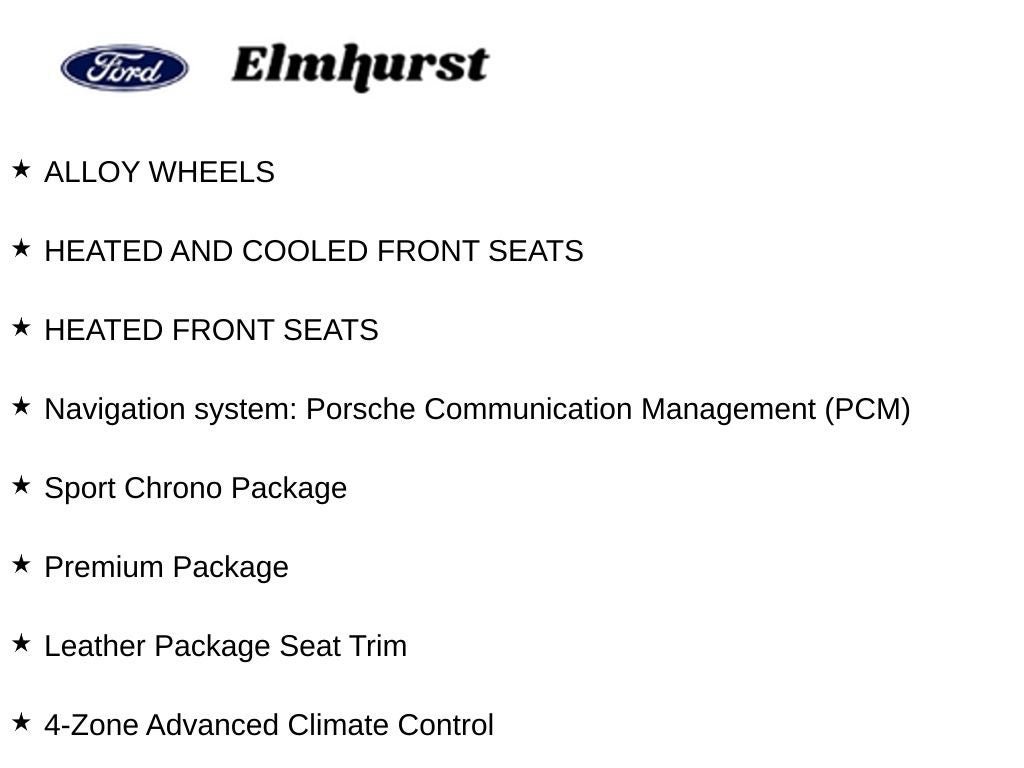 Ford Elmhurst

★ ALLOY WHEELS

★ HEATED AND COOLED FRONT SEATS

★ HEATED FRONT SEATS

★ Navigation system: Porsche Communication Management (PCM)

★ Sport Chrono Package

★ Premium Package

★ Leather Package Seat Trim

★ 4-Zone Advanced Climate Control